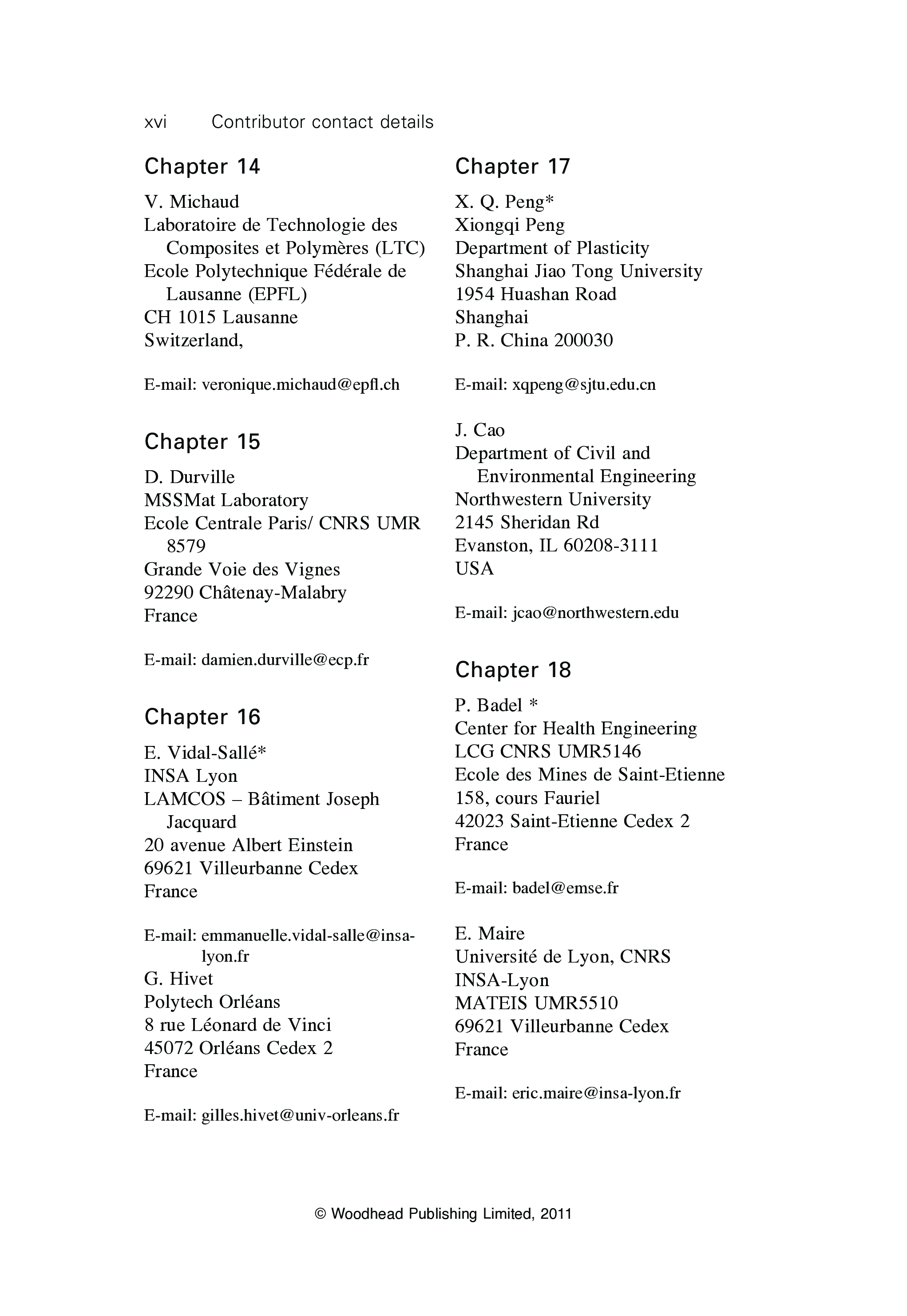 xvi Contributor contact details

Chapter 14

V. Michaud
Laboratoire de Technologie des Composites et Polymères (LTC)
Ecole Polytechnique Fédérale de Lausanne (EPFL)
CH 1015 Lausanne
Switzerland,

E-mail: veronique.michaud@epfl.ch

Chapter 15

D. Durville
MSSMat Laboratory
Ecole Centrale Paris/ CNRS UMR 8579
Grande Voie des Vignes
92290 Châtenay-Malabry
France

E-mail: damien.durville@ecp.fr

Chapter 16

E. Vidal-Sallé*
INSA Lyon
LAMCOS – Bâtiment Joseph Jacquard
20 avenue Albert Einstein
69621 Villeurbanne Cedex
France

E-mail: emmanuelle.vidal-salle@insa-lyon.fr

G. Hivet
Polytech Orléans
8 rue Léonard de Vinci
45072 Orléans Cedex 2
France

E-mail: gilles.hivet@univ-orleans.fr

Chapter 17

X. Q. Peng*
Xiongqi Peng
Department of Plasticity
Shanghai Jiao Tong University
1954 Huashan Road
Shanghai
P. R. China 200030

E-mail: xqpeng@sjtu.edu.cn

J. Cao
Department of Civil and Environmental Engineering
Northwestern University
2145 Sheridan Rd
Evanston, IL 60208-3111
USA

E-mail: jcao@northwestern.edu

Chapter 18

P. Badel *
Center for Health Engineering
LCG CNRS UMR5146
Ecole des Mines de Saint-Etienne
158, cours Fauriel
42023 Saint-Etienne Cedex 2
France

E-mail: badel@emse.fr

E. Maire
Université de Lyon, CNRS
INSA-Lyon
MATEIS UMR5510
69621 Villeurbanne Cedex
France

E-mail: eric.maire@insa-lyon.fr

© Woodhead Publishing Limited, 2011